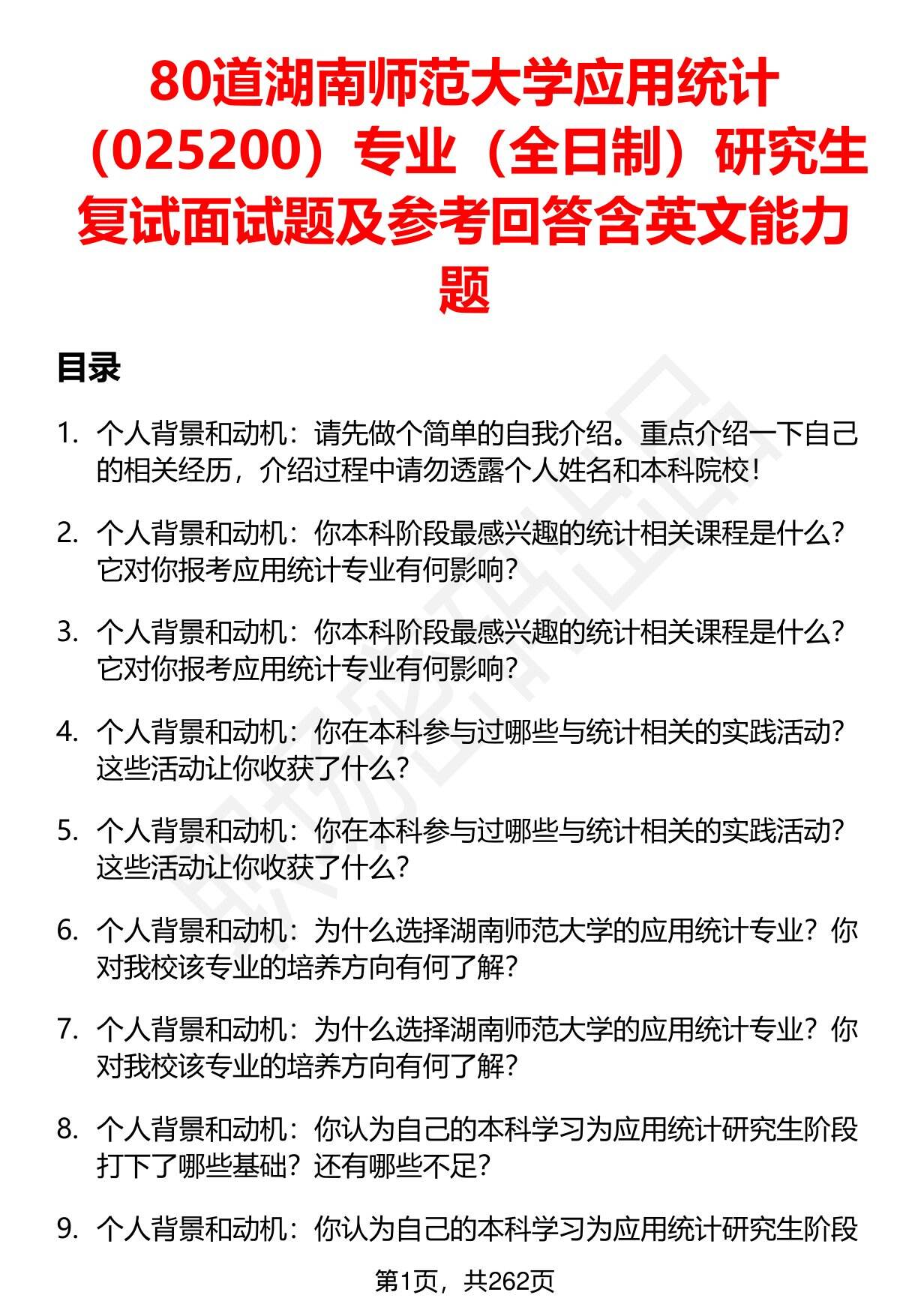 80道湖南师范大学应用统计（025200）专业（全日制）研究生复试面试题及参考回答含英文能力题

目录

1. 个人背景和动机：请先做个简单的自我介绍。重点介绍一下自己的相关经历，介绍过程中请勿透露个人姓名和本科院校！

2. 个人背景和动机：你本科阶段最感兴趣的统计相关课程是什么？它对你报考应用统计专业有何影响？

3. 个人背景和动机：你本科阶段最感兴趣的统计相关课程是什么？它对你报考应用统计专业有何影响？

4. 个人背景和动机：你在本科参与过哪些与统计相关的实践活动？这些活动让你收获了什么？

5. 个人背景和动机：你在本科参与过哪些与统计相关的实践活动？这些活动让你收获了什么？

6. 个人背景和动机：为什么选择湖南师范大学的应用统计专业？你对我校该专业的培养方向有何了解？

7. 个人背景和动机：为什么选择湖南师范大学的应用统计专业？你对我校该专业的培养方向有何了解？

8. 个人背景和动机：你认为自己的本科学习为应用统计研究生阶段打下了哪些基础？还有哪些不足？

9. 个人背景和动机：你认为自己的本科学习为应用统计研究生阶段

第1页，共262页